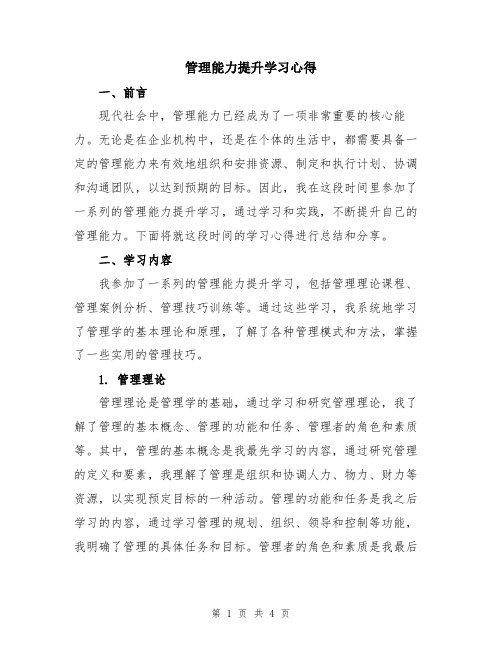 管理能力提升学习心得

一、前言

现代社会中，管理能力已经成为了一项非常重要的核心能力。无论是在企业机构中，还是在个体的生活中，都需要具备一定的管理能力来有效地组织和安排资源、制定和执行计划、协调和沟通团队，以达到预期的目标。因此，我在这段时间里参加了一系列的管理能力提升学习，通过学习和实践，不断提升自己的管理能力。下面将就这段时间的学习心得进行总结和分享。

二、学习内容

我参加了一系列的管理能力提升学习，包括管理理论课程、管理案例分析、管理技巧训练等。通过这些学习，我系统地学习了管理学的基本理论和原理，了解了各种管理模式和方法，掌握了一些实用的管理技巧。

1. 管理理论

管理理论是管理学的基础，通过学习和研究管理理论，我了解了管理的基本概念、管理的功能和任务、管理者的角色和素质等。其中，管理的基本概念是我最先学习的内容，通过研究管理的定义和要素，我理解了管理是组织和协调人力、物力、财力等资源，以实现预定目标的一种活动。管理的功能和任务是我之后学习的内容，通过学习管理的规划、组织、领导和控制等功能，我明确了管理的具体任务和目标。管理者的角色和素质是我最后

第 1 页 共 4 页